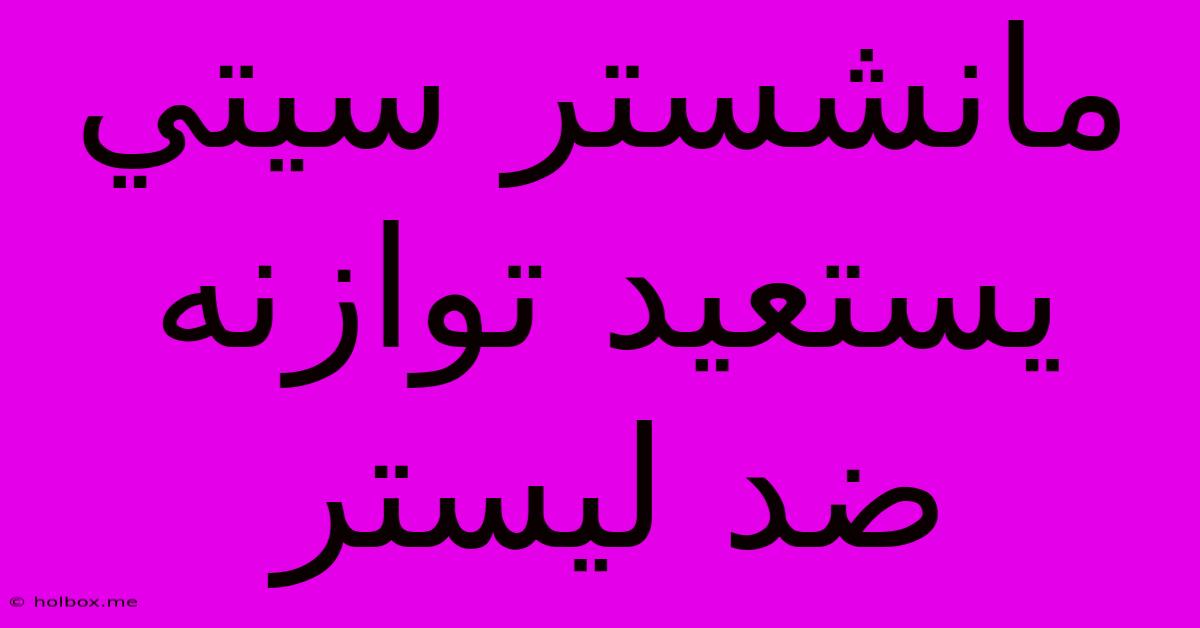 مانشستر سيتي يستعيد توازنه ضد ليستر

© holbox.me